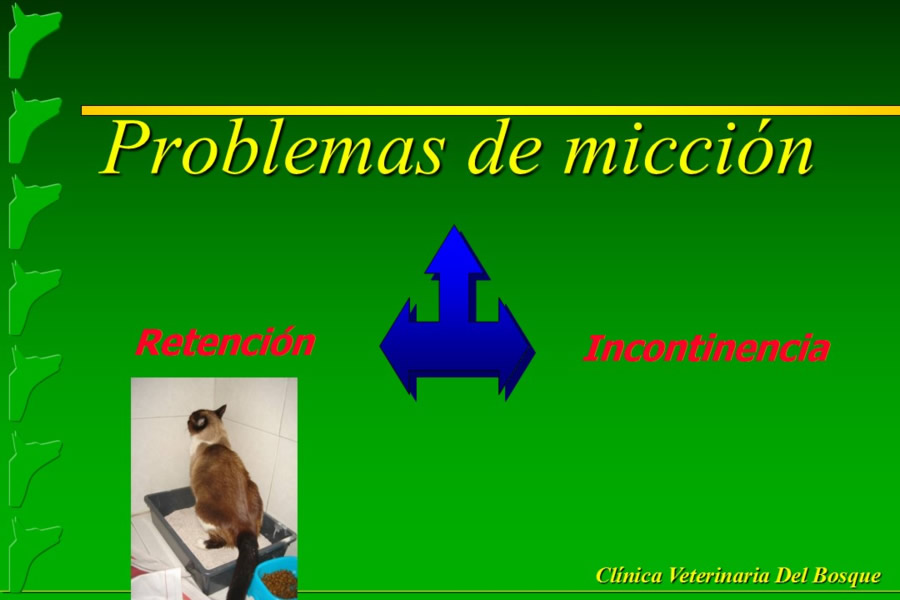 Problemas de micción

Retención

Incontinencia

Clínica Veterinaria Del Bosque